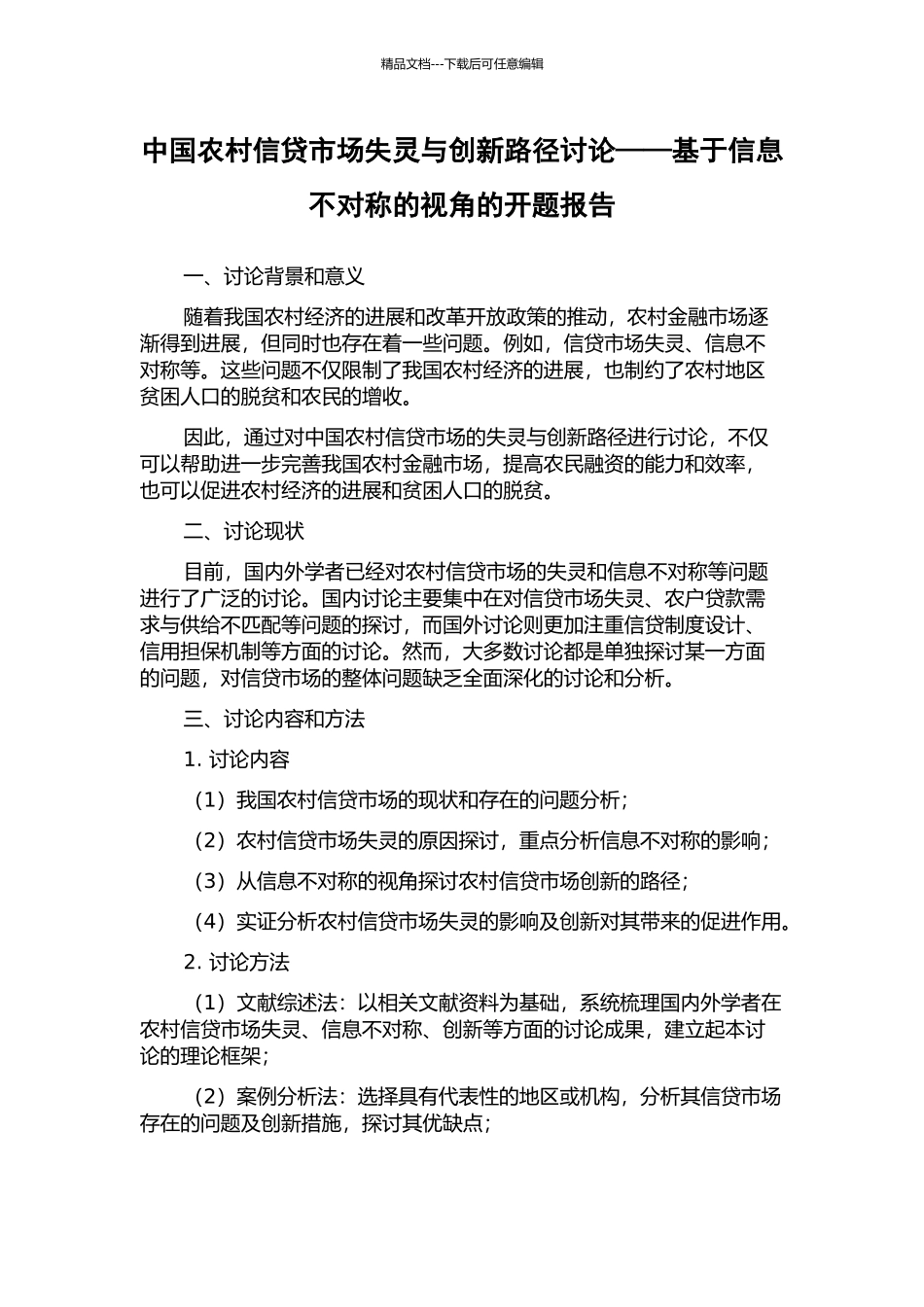 精品文档---下载后可任意编辑

中国农村信贷市场失灵与创新路径讨论——基于信息不对称的视角的开题报告

一、讨论背景和意义

随着我国农村经济的进展和改革开放政策的推动，农村金融市场逐渐得到进展，但同时也存在着一些问题。例如，信贷市场失灵、信息不对称等。这些问题不仅限制了我国农村经济的进展，也制约了农村地区贫困人口的脱贫和农民的增收。

因此，通过对中国农村信贷市场的失灵与创新路径进行讨论，不仅可以帮助进一步完善我国农村金融市场，提高农民融资的能力和效率，也可以促进农村经济的进展和贫困人口的脱贫。

二、讨论现状

目前，国内外学者已经对农村信贷市场的失灵和信息不对称等问题进行了广泛的讨论。国内讨论主要集中在对信贷市场失灵、农户贷款需求与供给不匹配等问题的探讨，而国外讨论则更加注重信贷制度设计、信用担保机制等方面的讨论。然而，大多数讨论都是单独探讨某一方面的问题，对信贷市场的整体问题缺乏全面深化的讨论和分析。

三、讨论内容和方法

1. 讨论内容

（1）我国农村信贷市场的现状和存在的问题分析；

（2）农村信贷市场失灵的原因探讨，重点分析信息不对称的影响；

（3）从信息不对称的视角探讨农村信贷市场创新的路径；

（4）实证分析农村信贷市场失灵的影响及创新对其带来的促进作用。

2. 讨论方法

（1）文献综述法：以相关文献资料为基础，系统梳理国内外学者在农村信贷市场失灵、信息不对称、创新等方面的讨论成果，建立起本讨论的理论框架；

（2）案例分析法：选择具有代表性的地区或机构，分析其信贷市场存在的问题及创新措施，探讨其优缺点；